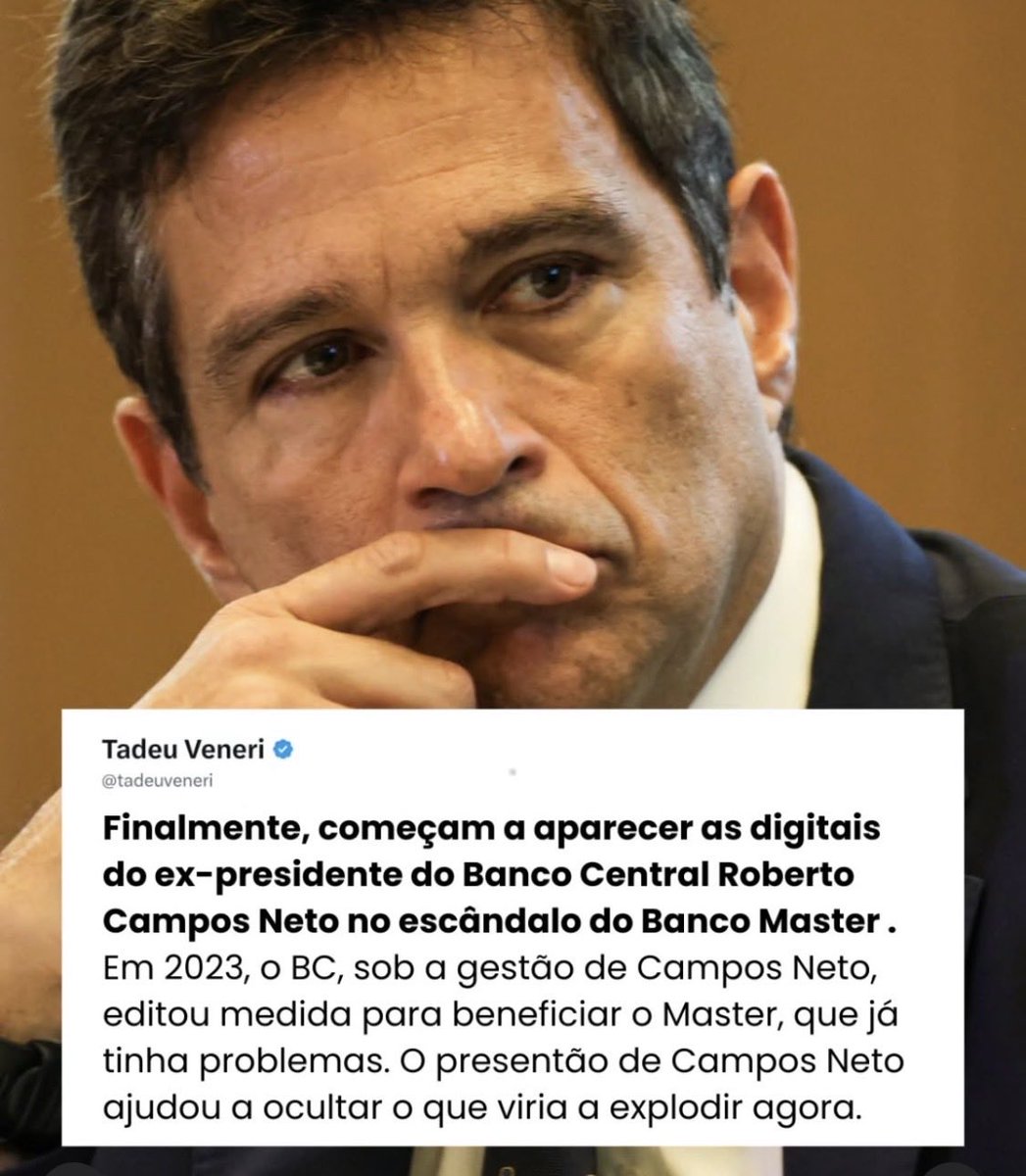 Tadeu Veneri
@tadeuveneri

Finalmente, começam a aparecer as digitais do ex-presidente do Banco Central Roberto Campos Neto no escândalo do Banco Master . Em 2023, o BC, sob a gestão de Campos Neto, editou medida para beneficiar o Master, que já tinha problemas. O presentão de Campos Neto ajudou a ocultar o que viria a explodir agora.